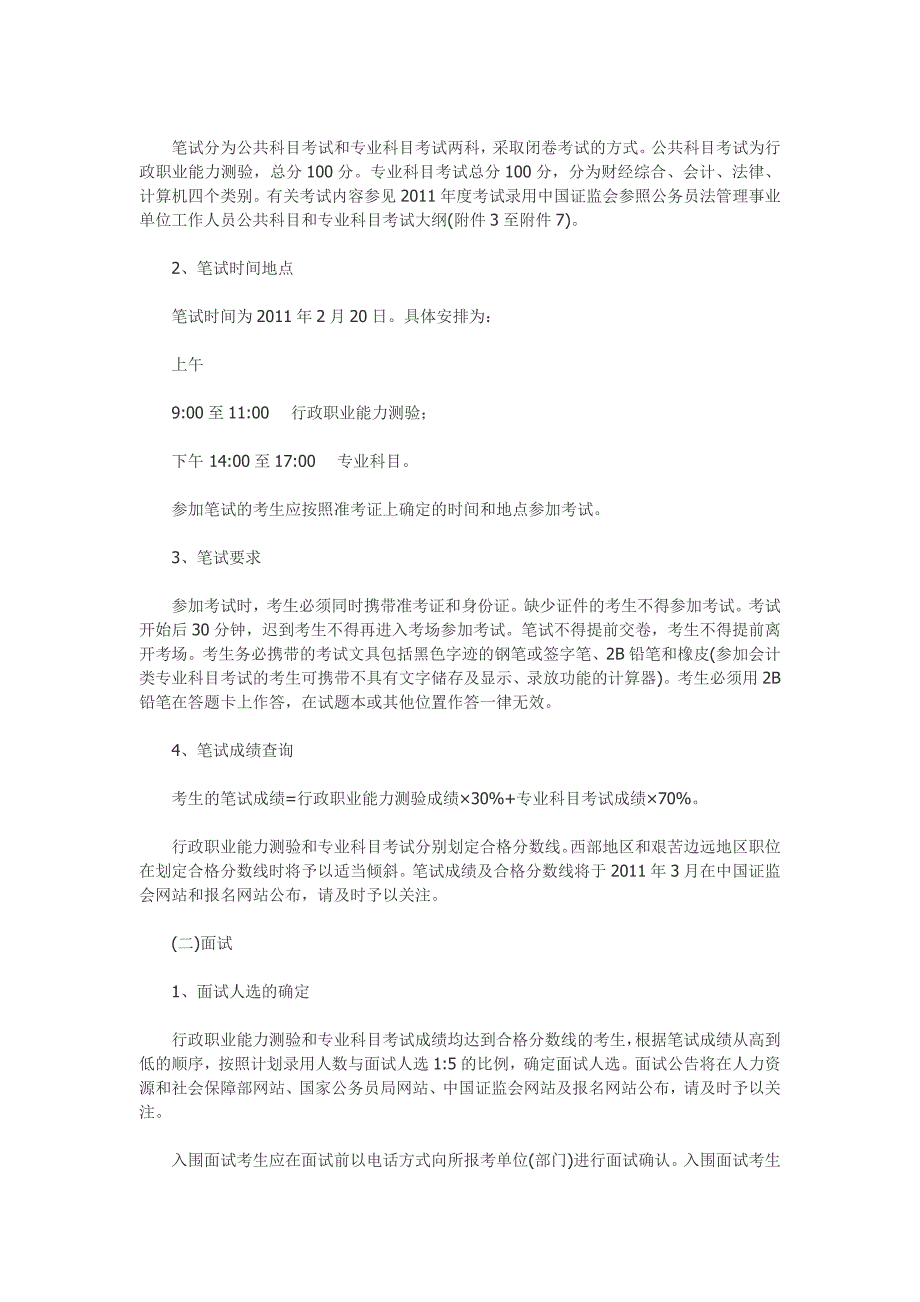 笔试分为公共科目考试和专业科目考试两科，采取闭卷考试的方式。公共科目考试为行政职业能力测验，总分 100 分。专业科目考试总分 100 分，分为财经综合、会计、法律、计算机四个类别。有关考试内容参见 2011 年度考试录用中国证监会参照公务员法管理事业单位工作人员公共科目和专业科目考试大纲(附件 3 至附件 7)。

2、笔试时间地点

笔试时间为 2011 年 2 月 20 日。具体安排为：

上午

9:00 至 11:00　行政职业能力测验；

下午 14:00 至 17:00　专业科目。

参加笔试的考生应按照准考证上确定的时间和地点参加考试。

3、笔试要求

参加考试时，考生必须同时携带准考证和身份证。缺少证件的考生不得参加考试。考试开始后 30 分钟，迟到考生不得再进入考场参加考试。笔试不得提前交卷，考生不得提前离开考场。考生务必携带的考试文具包括黑色字迹的钢笔或签字笔、2B 铅笔和橡皮(参加会计类专业科目考试的考生可携带不具有文字储存及显示、录放功能的计算器)。考生必须用 2B 铅笔在答题卡上作答，在试题本或其他位置作答一律无效。

4、笔试成绩查询

考生的笔试成绩=行政职业能力测验成绩×30%+专业科目考试成绩×70%。

行政职业能力测验和专业科目考试分别划定合格分数线。西部地区和艰苦边远地区职位在划定合格分数线时将予以适当倾斜。笔试成绩及合格分数线将于 2011 年 3 月在中国证监会网站和报名网站公布，请及时予以关注。

(二)面试

1、面试人选的确定

行政职业能力测验和专业科目考试成绩均达到合格分数线的考生，根据笔试成绩从高到低的顺序，按照计划录用人数与面试人选 1:5 的比例，确定面试人选。面试公告将在人力资源和社会保障部网站、国家公务员局网站、中国证监会网站及报名网站公布，请及时予以关注。

入围面试考生应在面试前以电话方式向所报考单位(部门)进行面试确认。入围面试考生